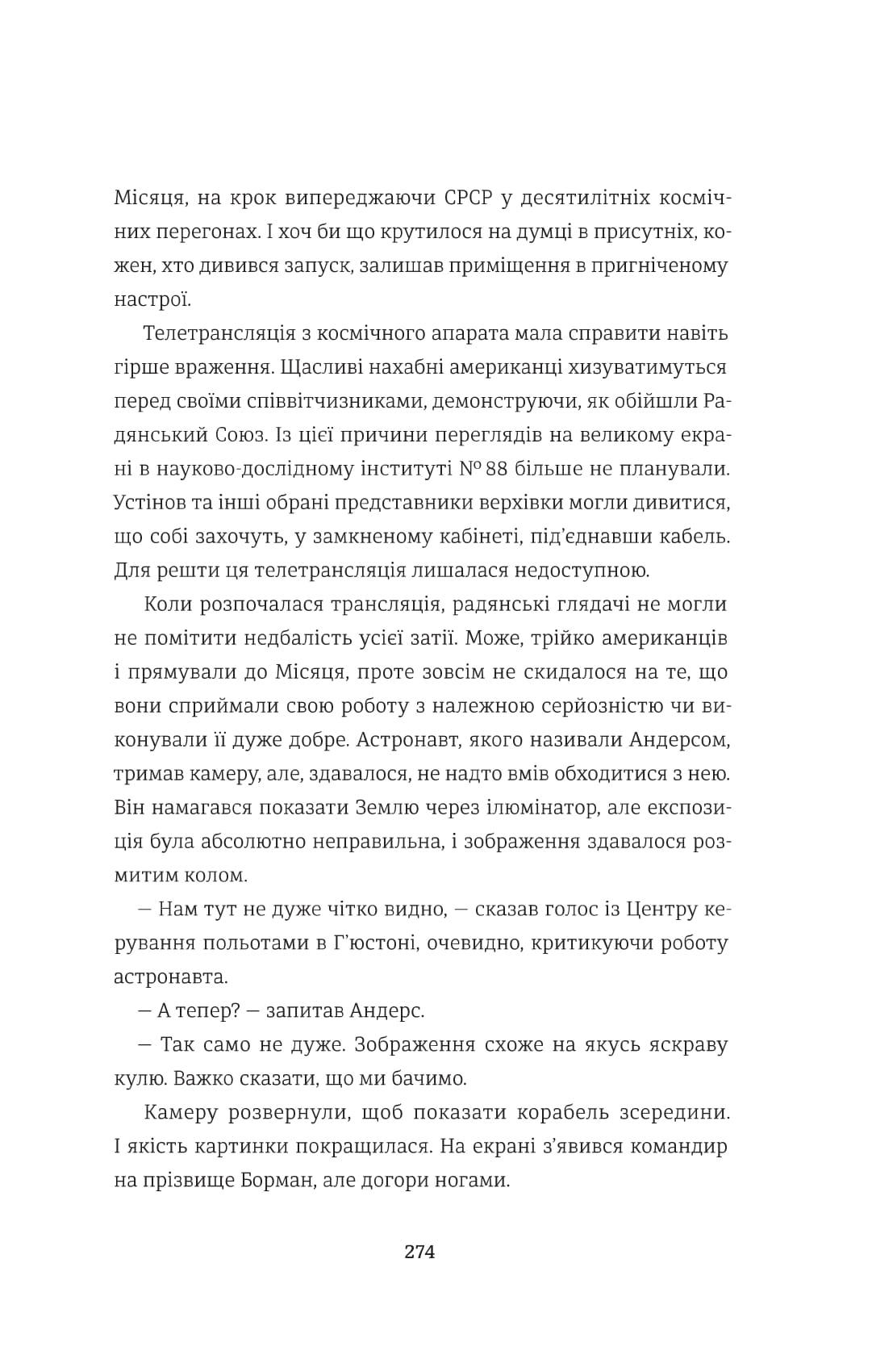 Місяця, на крок випереджаючи СРСР у десятилітніх космічних перегонах. І хоч би що крутилося на думці в присутніх, кожен, хто дивився запуск, залишав приміщення в пригніченому настрої.

Телетрансляція з космічного апарата мала справити навіть гірше враження. Щасливі нахабні американці хизуватимуться перед своїми співвітчизниками, демонструючи, як обійшли Радянський Союз. Із цієї причини переглядів на великому екрані в науково-дослідному інституті № 88 більше не планували. Устінов та інші обрані представники верхівки могли дивитися, що собі захочуть, у замкненому кабінеті, під'єднавши кабель. Для решти ця телетрансляція лишалася недоступною.

Коли розпочалася трансляція, радянські глядачі не могли не помітити недбалість усієї затії. Може, трійко американців і прямували до Місяця, проте зовсім не скидалося на те, що вони сприймали свою роботу з належною серйозністю чи виконували її дуже добре. Астронавт, якого називали Андерсом, тримав камеру, але, здавалося, не надто вмів обходитися з нею. Він намагався показати Землю через ілюмінатор, але експозиція була абсолютно неправильна, і зображення здавалося розмитим колом.

— Нам тут не дуже чітко видно, — сказав голос із Центру керування польотами в Г'юстоні, очевидно, критикуючи роботу астронавта.

— А тепер? — запитав Андерс.

— Так само не дуже. Зображення схоже на якусь яскраву кулю. Важко сказати, що ми бачимо.

Камеру розвернули, щоб показати корабель зсередини. І якість картинки покращилася. На екрані з'явився командир на прізвище Борман, але догори ногами.

274